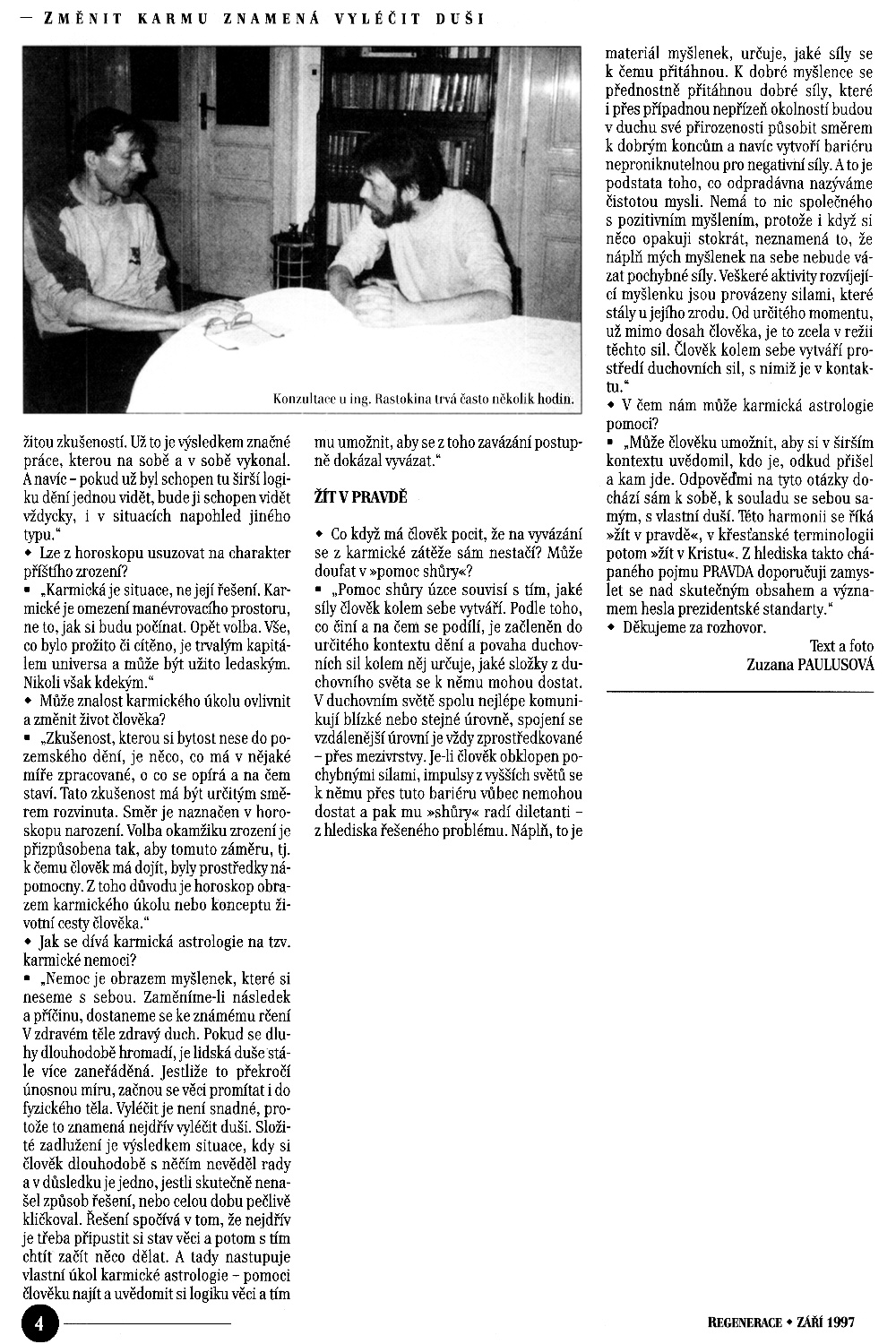 — ZMĚNIT KARMU ZNAMENÁ VYLÉČIT DUŠI

Konzultace u ing. Rastokina trvá často několik hodin.

žitou zkušeností. Už to je výsledkem značné práce, kterou na sobě a v sobě vykonal. A navíc – pokud už byl schopen tu širší logiku dění jednou vidět, bude ji schopen vidět vždycky, i v situacích napohled jiného typu."

◆ Lze z horoskopu usuzovat na charakter příštího zrození?

▪ „Karmická je situace, ne její řešení. Karmické je omezení manévrovacího prostoru, ne to, jak si budu počínat. Opět volba. Vše, co bylo prožito či cítěno, je trvalým kapitálem universa a může být užito ledaským. Nikoli však kdekým."

◆ Může znalost karmického úkolu ovlivnit a změnit život člověka?

▪ „Zkušenost, kterou si bytost nese do pozemského dění, je něco, co má v nějaké míře zpracované, o co se opírá a na čem staví. Tato zkušenost má být určitým směrem rozvinuta. Směr je naznačen v horoskopu narození. Volba okamžiku zrození je přizpůsobena tak, aby tomuto záměru, tj. k čemu člověk má dojít, byly prostředky nápomocny. Z toho důvodu je horoskop obrazem karmického úkolu nebo konceptu životní cesty člověka."

◆ Jak se dívá karmická astrologie na tzv. karmické nemoci?

▪ „Nemoc je obrazem myšlenek, které si neseme s sebou. Zaměníme-li následek a příčinu, dostaneme se ke známému rčení V zdravém těle zdravý duch. Pokud se dluhy dlouhodobě hromadí, je lidská duše stále více zaneřáděná. Jestliže to překročí únosnou míru, začnou se věci promítat i do fyzického těla. Vyléčit je není snadné, protože to znamená nejdřív vyléčit duši. Složité zadlužení je výsledkem situace, kdy si člověk dlouhodobě s něčím nevěděl rady a v důsledku je jedno, jestli skutečně nenašel způsob řešení, nebo celou dobu pečlivě kličkoval. Řešení spočívá v tom, že nejdřív je třeba připustit si stav věci a potom s tím chtít začít něco dělat. A tady nastupuje vlastní úkol karmické astrologie – pomoci člověku najít a uvědomit si logiku věci a tím mu umožnit, aby se z toho zavázání postupně dokázal vyvázat."

ŽÍT V PRAVDĚ

◆ Co když má člověk pocit, že na vyvázání se z karmické zátěže sám nestačí? Může doufat v »pomoc shůry«?

▪ „Pomoc shůry úzce souvisí s tím, jaké síly člověk kolem sebe vytváří. Podle toho, co činí a na čem se podílí, je začleněn do určitého kontextu dění a povaha duchovních sil kolem něj určuje, jaké složky z duchovního světa se k němu mohou dostat. V duchovním světě spolu nejlépe komunikují blízké nebo stejné úrovně, spojení se vzdálenější úrovní je vždy zprostředkované – přes mezivrstvy. Je-li člověk obklopen pochybnými silami, impulsy z vyšších světů se k němu přes tuto bariéru vůbec nemohou dostat a pak mu »shůry« radí diletanti – z hlediska řešeného problému. Náplň, to je materiál myšlenek, určuje, jaké síly se k čemu přitáhnou. K dobré myšlence se přednostně přitáhnou dobré síly, které i přes případnou nepřízeň okolností budou v duchu své přirozenosti působit směrem k dobrým koncům a navíc vytvoří bariéru neproniknutelnou pro negativní síly. A to je podstata toho, co odpradávna nazýváme čistotou mysli. Nemá to nic společného s pozitivním myšlením, protože i když si něco opakuji stokrát, neznamená to, že náplň mých myšlenek na sebe nebude vázat pochybné síly. Veškeré aktivity rozvíjející myšlenku jsou provázeny silami, které stály u jejího zrodu. Od určitého momentu, už mimo dosah člověka, je to zcela v režii těchto sil. Člověk kolem sebe vytváří prostředí duchovních sil, s nimiž je v kontaktu."

◆ V čem nám může karmická astrologie pomoci?

▪ „Může člověku umožnit, aby si v širším kontextu uvědomil, kdo je, odkud přišel a kam jde. Odpověďmi na tyto otázky dochází sám k sobě, k souladu se sebou samým, s vlastní duší. Této harmonii se říká »žít v pravdě«, v křesťanské terminologii potom »žít v Kristu«. Z hlediska takto chápaného pojmu PRAVDA doporučuji zamyslet se nad skutečným obsahem a významem hesla prezidentské standarty."

◆ Děkujeme za rozhovor.

Text a foto
Zuzana PAULUSOVÁ

4

REGENERACE ◆ ZÁŘÍ 1997